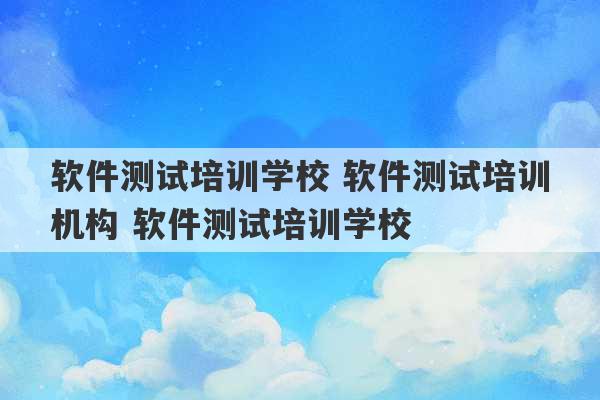 软件测试培训学校 软件测试培训机构 软件测试培训学校